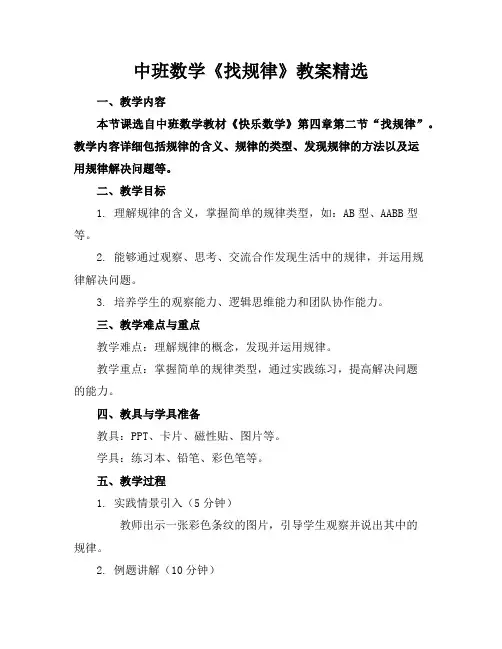 中班数学《找规律》教案精选

一、教学内容

本节课选自中班数学教材《快乐数学》第四章第二节“找规律”。教学内容详细包括规律的含义、规律的类型、发现规律的方法以及运用规律解决问题等。

二、教学目标

1. 理解规律的含义，掌握简单的规律类型，如：AB 型、AABB 型等。

2. 能够通过观察、思考、交流合作发现生活中的规律，并运用规律解决问题。

3. 培养学生的观察能力、逻辑思维能力和团队协作能力。

三、教学难点与重点

教学难点：理解规律的概念，发现并运用规律。

教学重点：掌握简单的规律类型，通过实践练习，提高解决问题的能力。

四、教具与学具准备

教具：PPT、卡片、磁性贴、图片等。

学具：练习本、铅笔、彩色笔等。

五、教学过程

1. 实践情景引入（5 分钟）

教师出示一张彩色条纹的图片，引导学生观察并说出其中的规律。

2. 例题讲解（10 分钟）